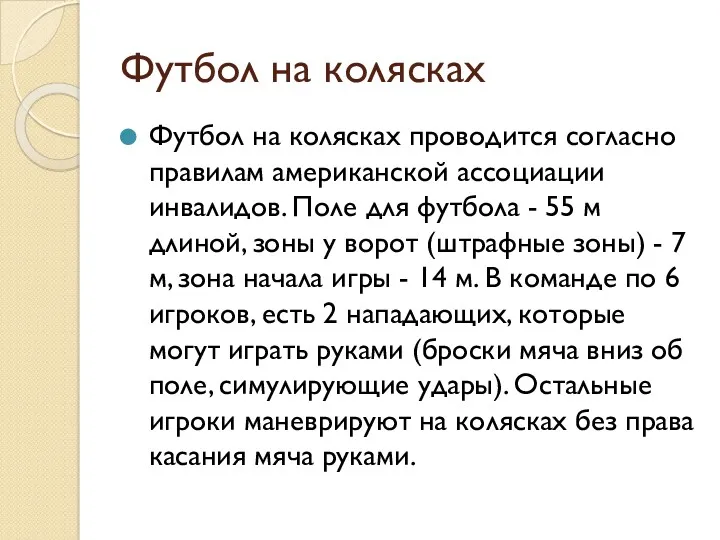 Футбол на колясках

Футбол на колясках проводится согласно правилам американской ассоциации инвалидов. Поле для футбола - 55 м длиной, зоны у ворот (штрафные зоны) - 7 м, зона начала игры - 14 м. В команде по 6 игроков, есть 2 нападающих, которые могут играть руками (броски мяча вниз об поле, симулирующие удары). Остальные игроки маневрируют на колясках без права касания мяча руками.